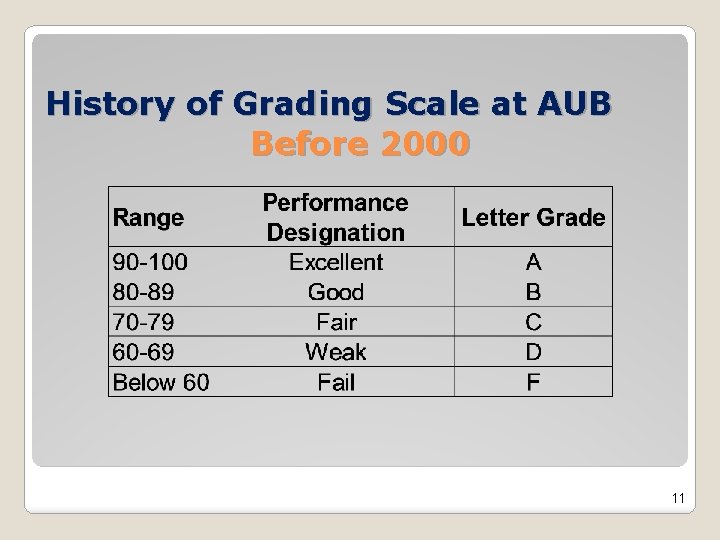 History of Grading Scale at AUB
Before 2000

| Range | Performance Designation | Letter Grade |
|---|---|---|
| 90-100 | Excellent | A |
| 80-89 | Good | B |
| 70-79 | Fair | C |
| 60-69 | Weak | D |
| Below 60 | Fail | F |

11